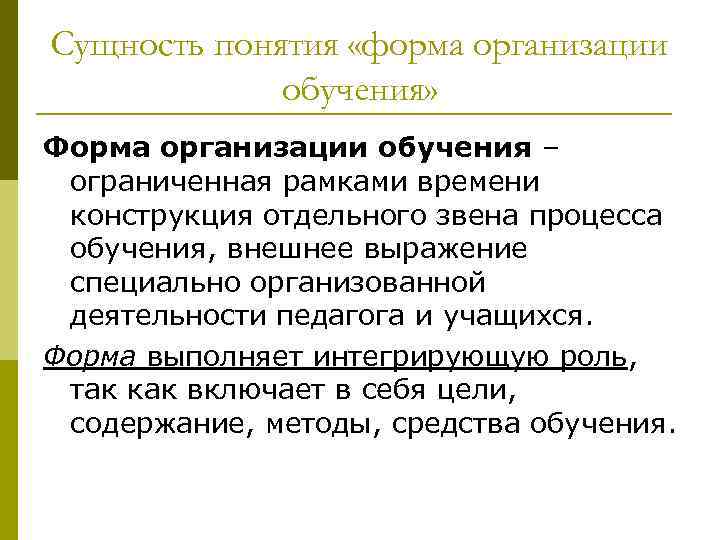 Сущность понятия «форма организации обучения»

Форма организации обучения – ограниченная рамками времени конструкция отдельного звена процесса обучения, внешнее выражение специально организованной деятельности педагога и учащихся.

Форма выполняет интегрирующую роль, так как включает в себя цели, содержание, методы, средства обучения.